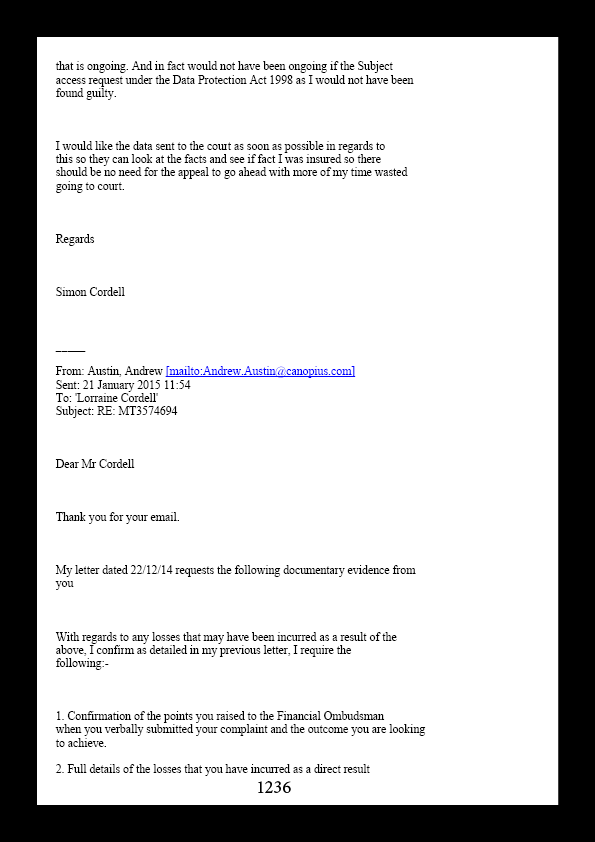 that is ongoing. And in fact would not have been ongoing if the Subject access request under the Data Protection Act 1998 as I would not have been found guilty.

I would like the data sent to the court as soon as possible in regards to this so they can look at the facts and see if fact I was insured so there should be no need for the appeal to go ahead with more of my time wasted going to court.

Regards

Simon Cordell

_____

From: Austin, Andrew [mailto:Andrew.Austin@canopius.com]
Sent: 21 January 2015 11:54
To: 'Lorraine Cordell'
Subject: RE: MT3574694

Dear Mr Cordell

Thank you for your email.

My letter dated 22/12/14 requests the following documentary evidence from you

With regards to any losses that may have been incurred as a result of the above, I confirm as detailed in my previous letter, I require the following:-

1. Confirmation of the points you raised to the Financial Ombudsman when you verbally submitted your complaint and the outcome you are looking to achieve.

2. Full details of the losses that you have incurred as a direct result

1236